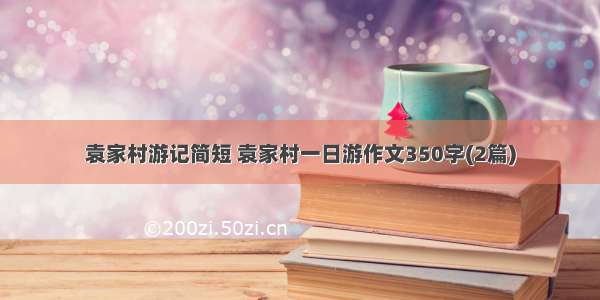 袁家村游记简短 袁家村一日游作文350字(2篇)

©200zi.50zi.cn